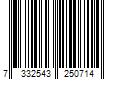 7 332543 250714